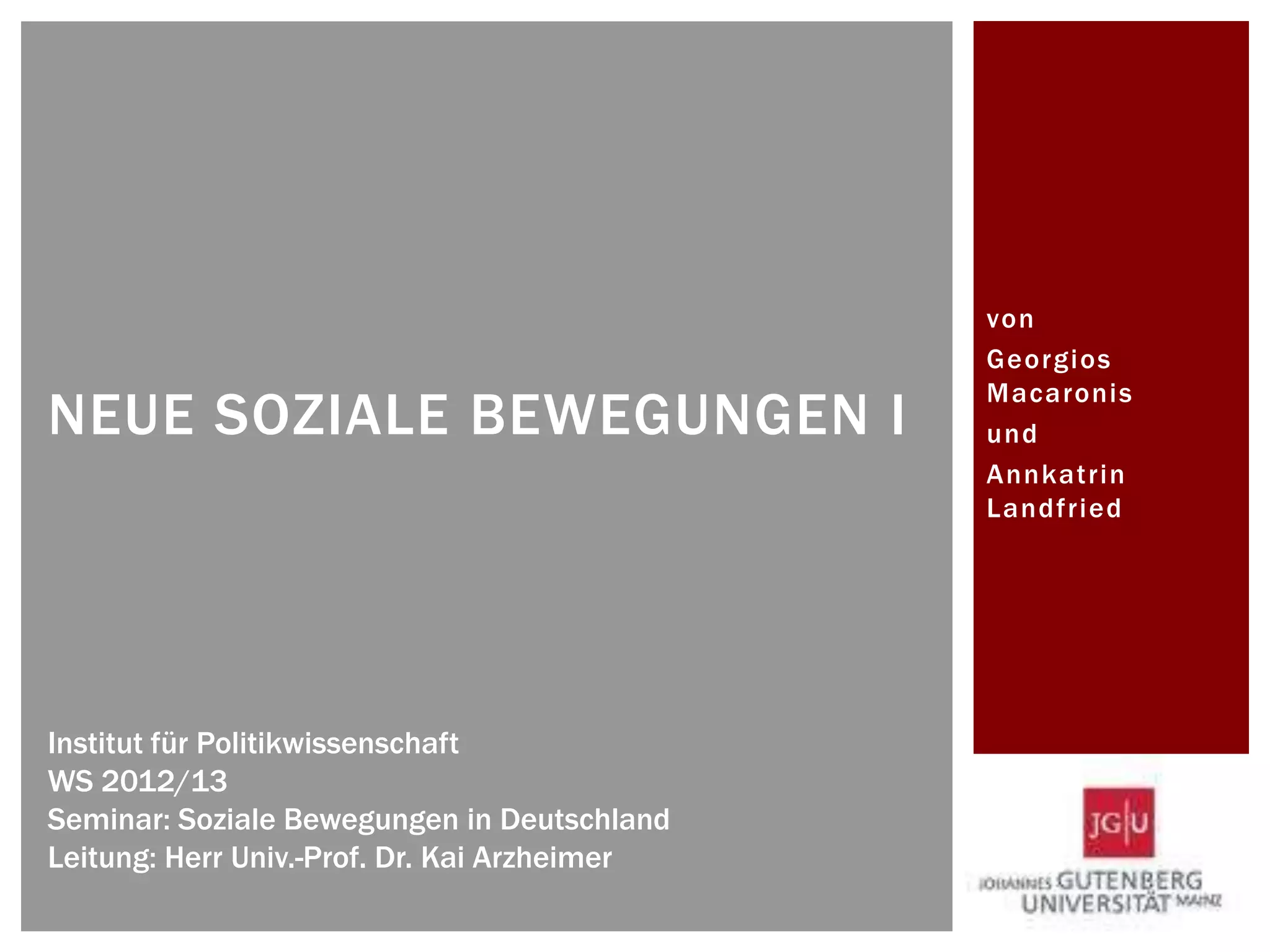 NEUE SOZIALE BEWEGUNGEN I

Institut für Politikwissenschaft
WS 2012/13
Seminar: Soziale Bewegungen in Deutschland
Leitung: Herr Univ.-Prof. Dr. Kai Arzheimer

von

Georgios Macaronis

und

Annkatrin Landfried

JG|U
JOHANNES GUTENBERG
UNIVERSITÄT MAINZ